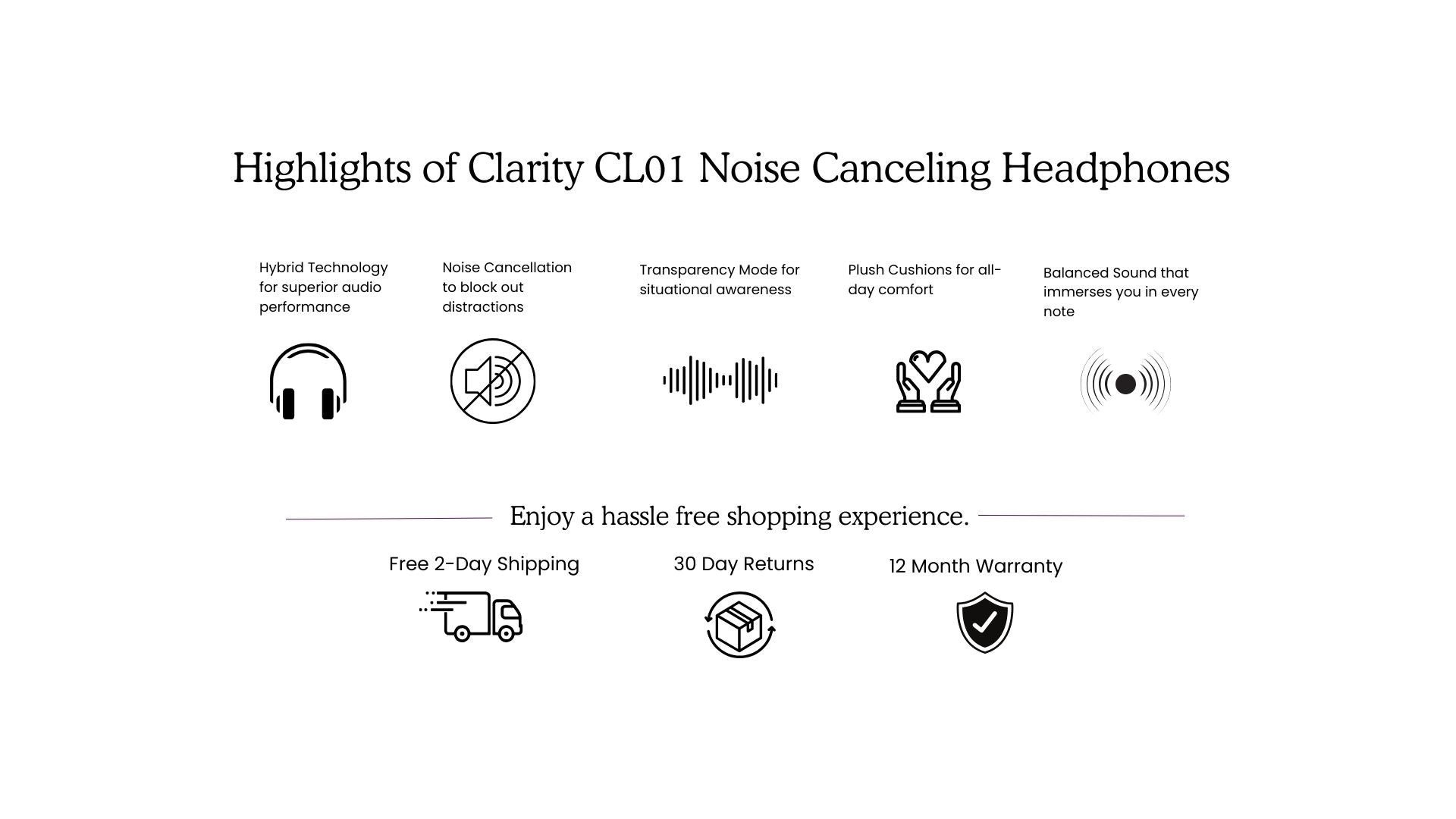 Highlights of Clarity CL01 Noise Canceling Headphones

Hybrid Technology for superior audio performance

Noise Cancellation to block out distractions

Transparency Mode for situational awareness

Plush Cushions for all-day comfort

Balanced Sound that immerses you in every note

Enjoy a hassle free shopping experience.

Free 2-Day Shipping

30 Day Returns

12 Month Warranty